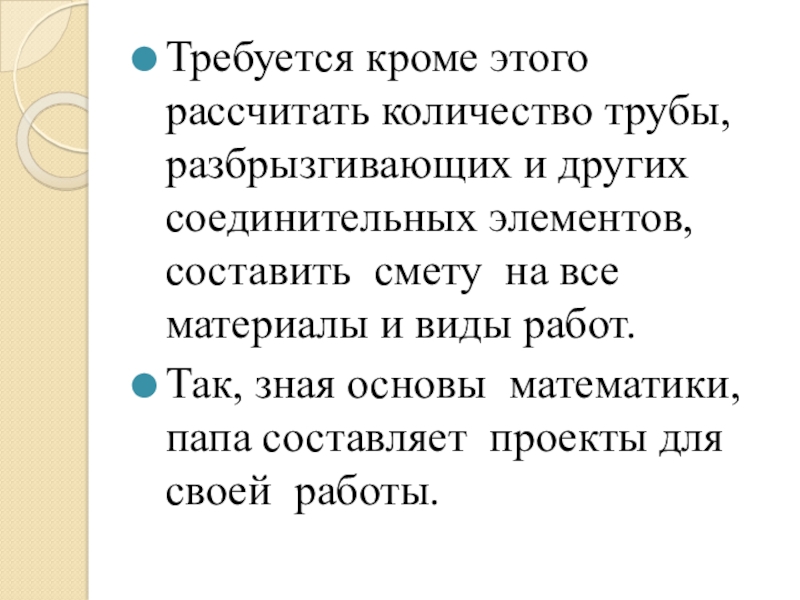 Требуется кроме этого рассчитать количество трубы, разбрызгивающих и других соединительных элементов, составить смету на все материалы и виды работ.

Так, зная основы математики, папа составляет проекты для своей работы.